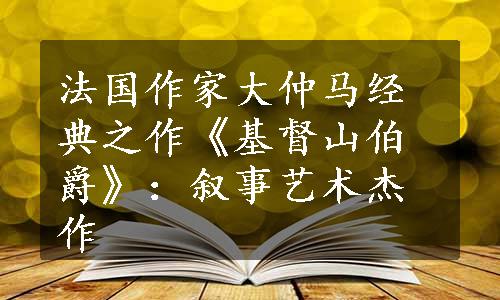 法国作家大仲马经典之作《基督山伯爵》：叙事艺术杰作